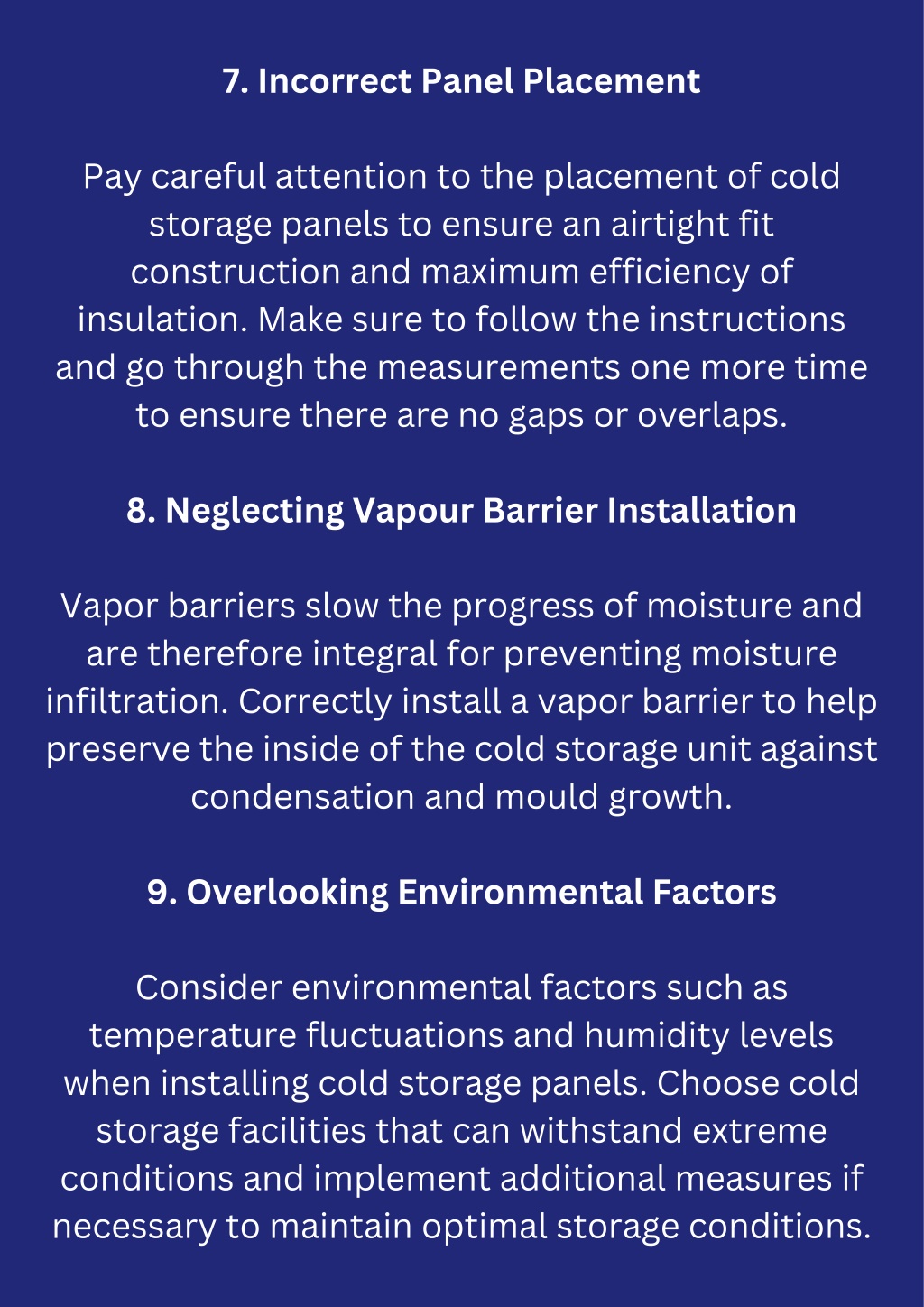 7. Incorrect Panel Placement

Pay careful attention to the placement of cold storage panels to ensure an airtight fit construction and maximum efficiency of insulation. Make sure to follow the instructions and go through the measurements one more time to ensure there are no gaps or overlaps.

8. Neglecting Vapour Barrier Installation

Vapor barriers slow the progress of moisture and are therefore integral for preventing moisture infiltration. Correctly install a vapor barrier to help preserve the inside of the cold storage unit against condensation and mould growth.

9. Overlooking Environmental Factors

Consider environmental factors such as temperature fluctuations and humidity levels when installing cold storage panels. Choose cold storage facilities that can withstand extreme conditions and implement additional measures if necessary to maintain optimal storage conditions.